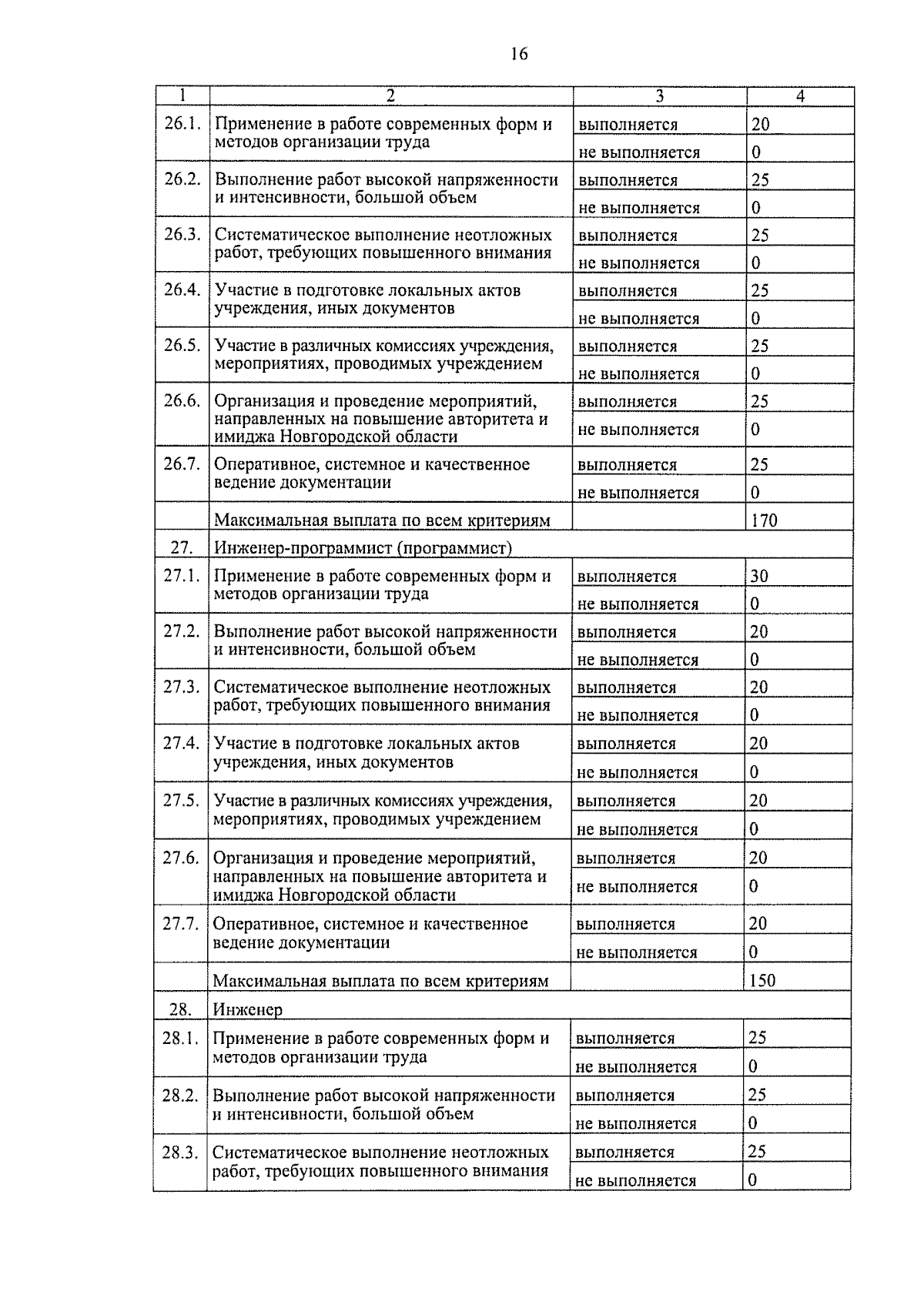 16

| 1 | 2 | 3 | 4 |
|---|---|---|---|
| 26.1. | Применение в работе современных форм и методов организации труда | выполняется | 20 |
| | | не выполняется | 0 |
| 26.2. | Выполнение работ высокой напряженности и интенсивности, большой объем | выполняется | 25 |
| | | не выполняется | 0 |
| 26.3. | Систематическое выполнение неотложных работ, требующих повышенного внимания | выполняется | 25 |
| | | не выполняется | 0 |
| 26.4. | Участие в подготовке локальных актов учреждения, иных документов | выполняется | 25 |
| | | не выполняется | 0 |
| 26.5. | Участие в различных комиссиях учреждения, мероприятиях, проводимых учреждением | выполняется | 25 |
| | | не выполняется | 0 |
| 26.6. | Организация и проведение мероприятий, направленных на повышение авторитета и имиджа Новгородской области | выполняется | 25 |
| | | не выполняется | 0 |
| 26.7. | Оперативное, системное и качественное ведение документации | выполняется | 25 |
| | | не выполняется | 0 |
| | Максимальная выплата по всем критериям | | 170 |
| 27. | Инженер-программист (программист) | | |
| 27.1. | Применение в работе современных форм и методов организации труда | выполняется | 30 |
| | | не выполняется | 0 |
| 27.2. | Выполнение работ высокой напряженности и интенсивности, большой объем | выполняется | 20 |
| | | не выполняется | 0 |
| 27.3. | Систематическое выполнение неотложных работ, требующих повышенного внимания | выполняется | 20 |
| | | не выполняется | 0 |
| 27.4. | Участие в подготовке локальных актов учреждения, иных документов | выполняется | 20 |
| | | не выполняется | 0 |
| 27.5. | Участие в различных комиссиях учреждения, мероприятиях, проводимых учреждением | выполняется | 20 |
| | | не выполняется | 0 |
| 27.6. | Организация и проведение мероприятий, направленных на повышение авторитета и имиджа Новгородской области | выполняется | 20 |
| | | не выполняется | 0 |
| 27.7. | Оперативное, системное и качественное ведение документации | выполняется | 20 |
| | | не выполняется | 0 |
| | Максимальная выплата по всем критериям | | 150 |
| 28. | Инженер | | |
| 28.1. | Применение в работе современных форм и методов организации труда | выполняется | 25 |
| | | не выполняется | 0 |
| 28.2. | Выполнение работ высокой напряженности и интенсивности, большой объем | выполняется | 25 |
| | | не выполняется | 0 |
| 28.3. | Систематическое выполнение неотложных работ, требующих повышенного внимания | выполняется | 25 |
| | | не выполняется | 0 |